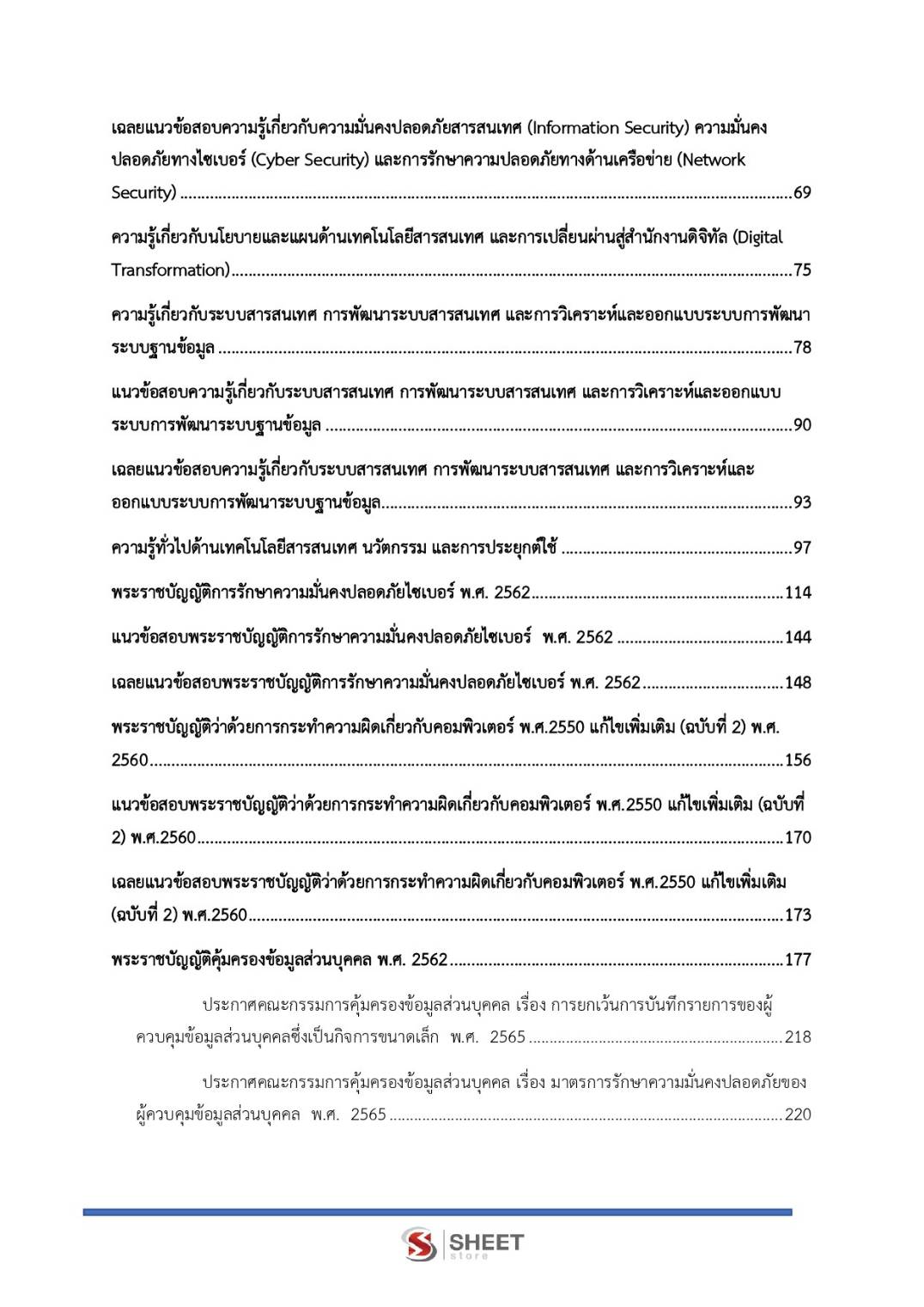 เฉลยแนวข้อสอบความรู้เกี่ยวกับความมั่นคงปลอดภัยสารสนเทศ (Information Security) ความมั่นคงปลอดภัยทางไซเบอร์ (Cyber Security) และการรักษาความปลอดภัยทางด้านเครือข่าย (Network Security) 69

ความรู้เกี่ยวกับนโยบายและแผนด้านเทคโนโลยีสารสนเทศ และการเปลี่ยนผ่านสู่สำนักงานดิจิทัล (Digital Transformation) 75

ความรู้เกี่ยวกับระบบสารสนเทศ การพัฒนาระบบสารสนเทศ และการวิเคราะห์และออกแบบระบบการพัฒนาระบบฐานข้อมูล 78

แนวข้อสอบความรู้เกี่ยวกับระบบสารสนเทศ การพัฒนาระบบสารสนเทศ และการวิเคราะห์และออกแบบระบบการพัฒนาระบบฐานข้อมูล 90

เฉลยแนวข้อสอบความรู้เกี่ยวกับระบบสารสนเทศ การพัฒนาระบบสารสนเทศ และการวิเคราะห์และออกแบบระบบการพัฒนาระบบฐานข้อมูล 93

ความรู้ทั่วไปด้านเทคโนโลยีสารสนเทศ นวัตกรรม และการประยุกต์ใช้ 97

พระราชบัญญัติการรักษาความมั่นคงปลอดภัยไซเบอร์ พ.ศ. 2562 114

แนวข้อสอบพระราชบัญญัติการรักษาความมั่นคงปลอดภัยไซเบอร์ พ.ศ. 2562 144

เฉลยแนวข้อสอบพระราชบัญญัติการรักษาความมั่นคงปลอดภัยไซเบอร์ พ.ศ. 2562 148

พระราชบัญญัติว่าด้วยการกระทำความผิดเกี่ยวกับคอมพิวเตอร์ พ.ศ.2550 แก้ไขเพิ่มเติม (ฉบับที่ 2) พ.ศ. 2560 156

แนวข้อสอบพระราชบัญญัติว่าด้วยการกระทำความผิดเกี่ยวกับคอมพิวเตอร์ พ.ศ.2550 แก้ไขเพิ่มเติม (ฉบับที่ 2) พ.ศ.2560 170

เฉลยแนวข้อสอบพระราชบัญญัติว่าด้วยการกระทำความผิดเกี่ยวกับคอมพิวเตอร์ พ.ศ.2550 แก้ไขเพิ่มเติม (ฉบับที่ 2) พ.ศ.2560 173

พระราชบัญญัติคุ้มครองข้อมูลส่วนบุคคล พ.ศ. 2562 177

ประกาศคณะกรรมการคุ้มครองข้อมูลส่วนบุคคล เรื่อง การยกเว้นการบันทึกรายการของผู้ควบคุมข้อมูลส่วนบุคคลซึ่งเป็นกิจการขนาดเล็ก พ.ศ. 2565 218

ประกาศคณะกรรมการคุ้มครองข้อมูลส่วนบุคคล เรื่อง มาตรการรักษาความมั่นคงปลอดภัยของผู้ควบคุมข้อมูลส่วนบุคคล พ.ศ. 2565 220

SHEET
store